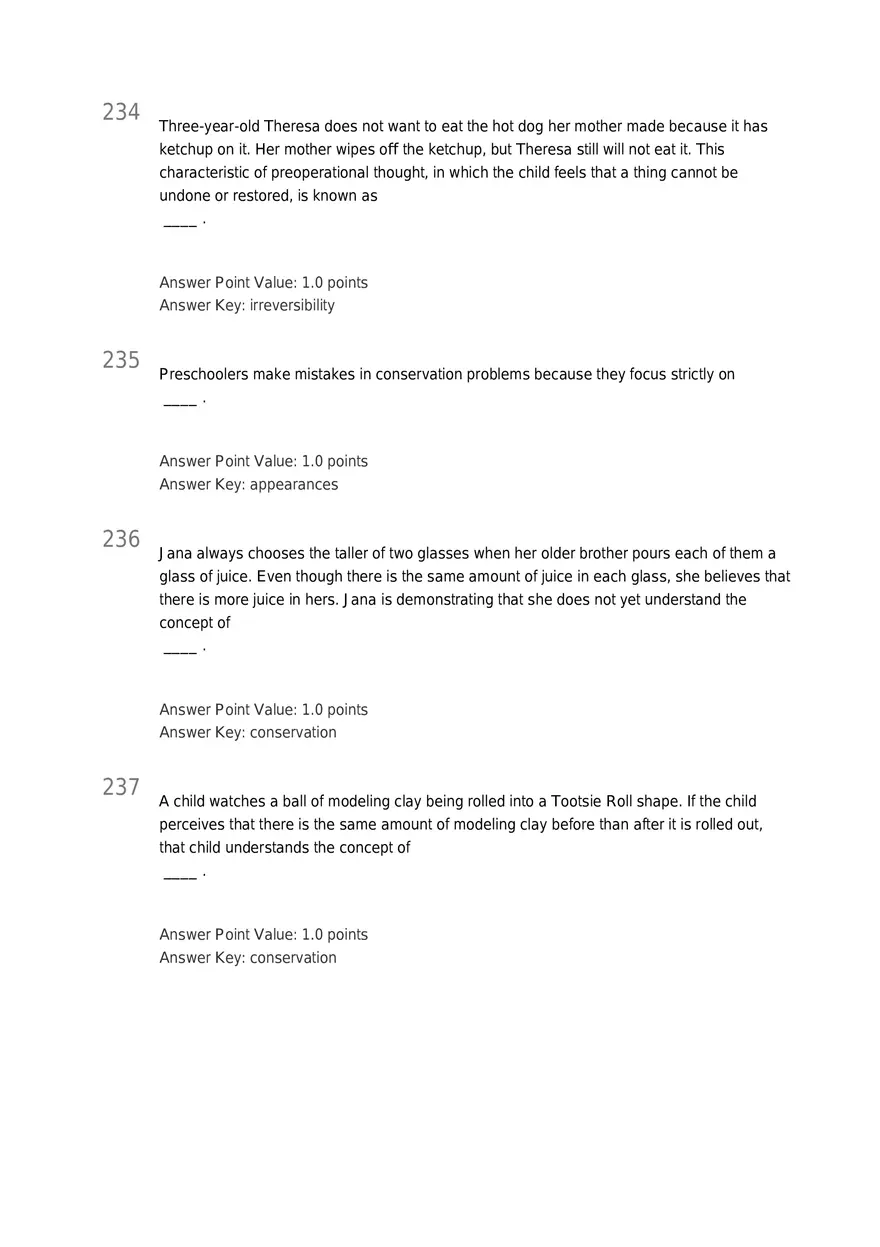 234

Three-year-old Theresa does not want to eat the hot dog her mother made because it has ketchup on it. Her mother wipes off the ketchup, but Theresa still will not eat it. This characteristic of preoperational thought, in which the child feels that a thing cannot be undone or restored, is known as

____ .

Answer Point Value: 1.0 points
Answer Key: irreversibility

235

Preschoolers make mistakes in conservation problems because they focus strictly on

____ .

Answer Point Value: 1.0 points
Answer Key: appearances

236

Jana always chooses the taller of two glasses when her older brother pours each of them a glass of juice. Even though there is the same amount of juice in each glass, she believes that there is more juice in hers. Jana is demonstrating that she does not yet understand the concept of

____ .

Answer Point Value: 1.0 points
Answer Key: conservation

237

A child watches a ball of modeling clay being rolled into a Tootsie Roll shape. If the child perceives that there is the same amount of modeling clay before than after it is rolled out, that child understands the concept of

____ .

Answer Point Value: 1.0 points
Answer Key: conservation